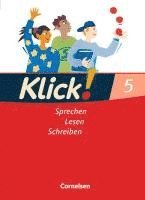 Klick!
5

Sprechen
Lesen
Schreiben

Cornelsen